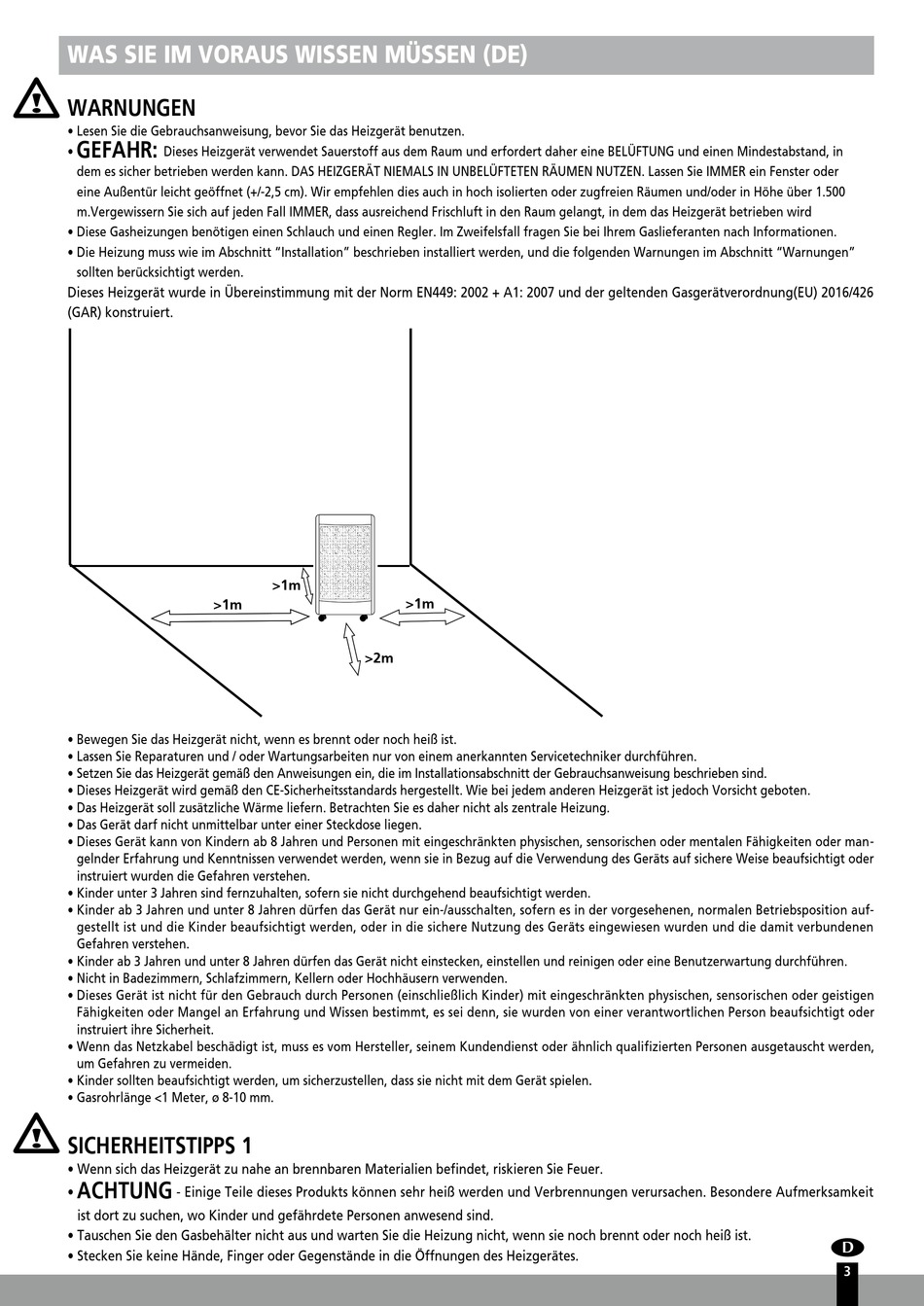 WAS SIE IM VORAUS WISSEN MÜSSEN (DE)

WARNUNGEN

• Lesen Sie die Gebrauchsanweisung, bevor Sie das Heizgerät benutzen.
• GEFAHR: Dieses Heizgerät verwendet Sauerstoff aus dem Raum und erfordert daher eine BELÜFTUNG und einen Mindestabstand, in dem es sicher betrieben werden kann. DAS HEIZGERÄT NIEMALS IN UNBELÜFTETEN RÄUMEN NUTZEN. Lassen Sie IMMER ein Fenster oder eine Außentür leicht geöffnet (+/-2,5 cm). Wir empfehlen dies auch in hoch isolierten oder zugfreien Räumen und/oder in Höhe über 1.500 m.Vergewissern Sie sich auf jeden Fall IMMER, dass ausreichend Frischluft in den Raum gelangt, in dem das Heizgerät betrieben wird
• Diese Gasheizungen benötigen einen Schlauch und einen Regler. Im Zweifelsfall fragen Sie bei Ihrem Gaslieferanten nach Informationen.
• Die Heizung muss wie im Abschnitt “Installation” beschrieben installiert werden, und die folgenden Warnungen im Abschnitt “Warnungen” sollten berücksichtigt werden.
Dieses Heizgerät wurde in Übereinstimmung mit der Norm EN449: 2002 + A1: 2007 und der geltenden Gasgerätverordnung(EU) 2016/426 (GAR) konstruiert.

>1m
>1m
>1m
>2m

• Bewegen Sie das Heizgerät nicht, wenn es brennt oder noch heiß ist.
• Lassen Sie Reparaturen und / oder Wartungsarbeiten nur von einem anerkannten Servicetechniker durchführen.
• Setzen Sie das Heizgerät gemäß den Anweisungen ein, die im Installationsabschnitt der Gebrauchsanweisung beschrieben sind.
• Dieses Heizgerät wird gemäß den CE-Sicherheitsstandards hergestellt. Wie bei jedem anderen Heizgerät ist jedoch Vorsicht geboten.
• Das Heizgerät soll zusätzliche Wärme liefern. Betrachten Sie es daher nicht als zentrale Heizung.
• Das Gerät darf nicht unmittelbar unter einer Steckdose liegen.
• Dieses Gerät kann von Kindern ab 8 Jahren und Personen mit eingeschränkten physischen, sensorischen oder mentalen Fähigkeiten oder mangelnder Erfahrung und Kenntnissen verwendet werden, wenn sie in Bezug auf die Verwendung des Geräts auf sichere Weise beaufsichtigt oder instruiert wurden die Gefahren verstehen.
• Kinder unter 3 Jahren sind fernzuhalten, sofern sie nicht durchgehend beaufsichtigt werden.
• Kinder ab 3 Jahren und unter 8 Jahren dürfen das Gerät nur ein-/ausschalten, sofern es in der vorgesehenen, normalen Betriebsposition aufgestellt ist und die Kinder beaufsichtigt werden, oder in die sichere Nutzung des Geräts eingewiesen wurden und die damit verbundenen Gefahren verstehen.
• Kinder ab 3 Jahren und unter 8 Jahren dürfen das Gerät nicht einstecken, einstellen und reinigen oder eine Benutzerwartung durchführen.
• Nicht in Badezimmern, Schlafzimmern, Kellern oder Hochhäusern verwenden.
• Dieses Gerät ist nicht für den Gebrauch durch Personen (einschließlich Kinder) mit eingeschränkten physischen, sensorischen oder geistigen Fähigkeiten oder Mangel an Erfahrung und Wissen bestimmt, es sei denn, sie wurden von einer verantwortlichen Person beaufsichtigt oder instruiert ihre Sicherheit.
• Wenn das Netzkabel beschädigt ist, muss es vom Hersteller, seinem Kundendienst oder ähnlich qualifizierten Personen ausgetauscht werden, um Gefahren zu vermeiden.
• Kinder sollten beaufsichtigt werden, um sicherzustellen, dass sie nicht mit dem Gerät spielen.
• Gasrohrlänge <1 Meter, ø 8-10 mm.

SICHERHEITSTIPPS 1

• Wenn sich das Heizgerät zu nahe an brennbaren Materialien befindet, riskieren Sie Feuer.
• ACHTUNG - Einige Teile dieses Produkts können sehr heiß werden und Verbrennungen verursachen. Besondere Aufmerksamkeit ist dort zu suchen, wo Kinder und gefährdete Personen anwesend sind.
• Tauschen Sie den Gasbehälter nicht aus und warten Sie die Heizung nicht, wenn sie noch brennt oder noch heiß ist.
• Stecken Sie keine Hände, Finger oder Gegenstände in die Öffnungen des Heizgerätes.

D
3